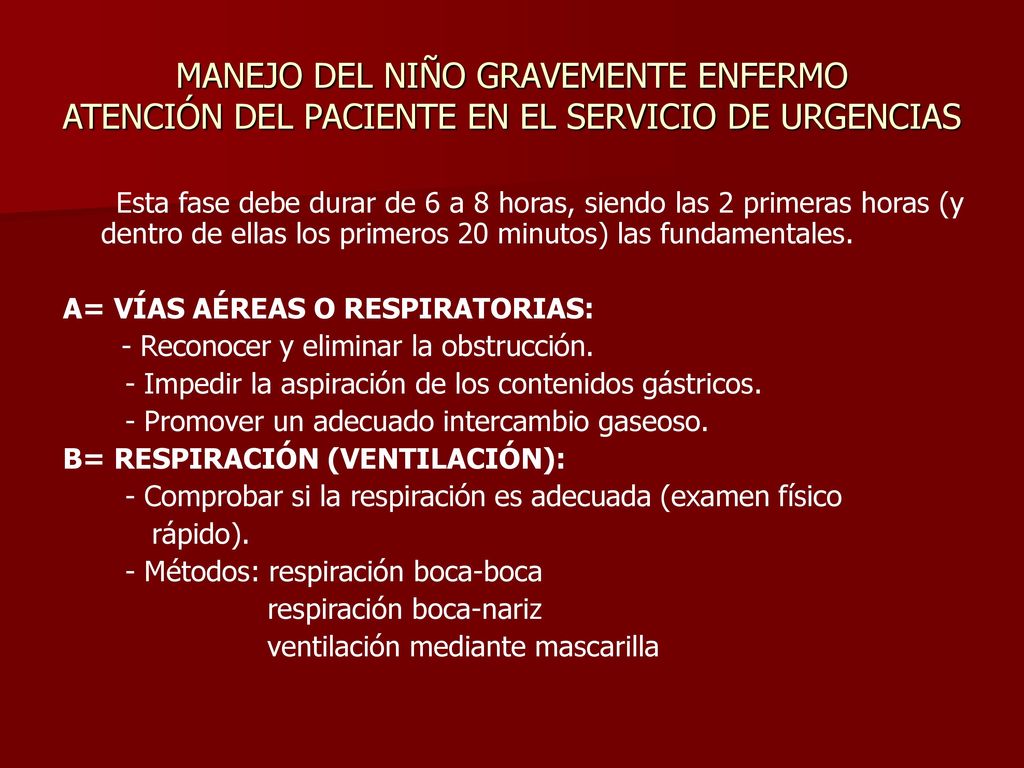 MANEJO DEL NIÑO GRAVEMENTE ENFERMO
ATENCIÓN DEL PACIENTE EN EL SERVICIO DE URGENCIAS

Esta fase debe durar de 6 a 8 horas, siendo las 2 primeras horas (y dentro de ellas los primeros 20 minutos) las fundamentales.

A= VÍAS AÉREAS O RESPIRATORIAS:
- Reconocer y eliminar la obstrucción.
- Impedir la aspiración de los contenidos gástricos.
- Promover un adecuado intercambio gaseoso.
B= RESPIRACIÓN (VENTILACIÓN):
- Comprobar si la respiración es adecuada (examen físico rápido).
- Métodos: respiración boca-boca
respiración boca-nariz
ventilación mediante mascarilla